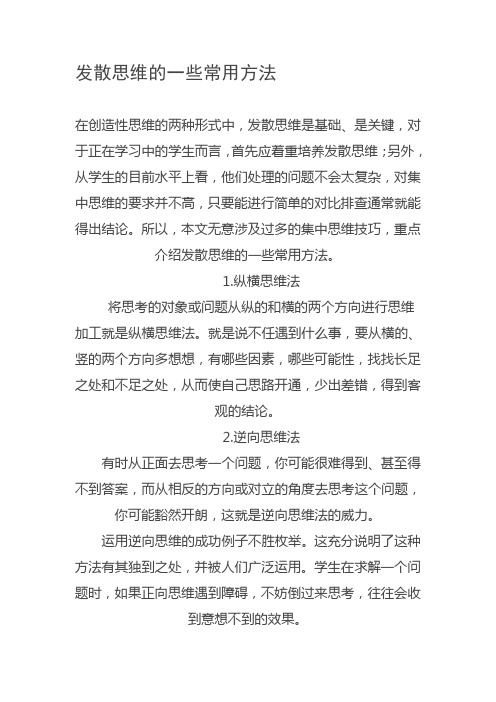 发散思维的一些常用方法

在创造性思维的两种形式中，发散思维是基础、是关键，对于正在学习中的学生而言，首先应着重培养发散思维；另外，从学生的目前水平上看，他们处理的问题不会太复杂，对集中思维的要求并不高，只要能进行简单的对比排查通常就能得出结论。所以，本文无意涉及过多的集中思维技巧，重点介绍发散思维的一些常用方法。

1.纵横思维法

将思考的对象或问题从纵的和横的两个方向进行思维加工就是纵横思维法。就是说不任遇到什么事，要从横的、竖的两个方向多想想，有哪些因素，哪些可能性，找找长足之处和不足之处，从而使自己思路开通，少出差错，得到客观的结论。

2.逆向思维法

有时从正面去思考一个问题，你可能很难得到、甚至得不到答案，而从相反的方向或对立的角度去思考这个问题，你可能豁然开朗，这就是逆向思维法的威力。

运用逆向思维的成功例子不胜枚举。这充分说明了这种方法有其独到之处，并被人们广泛运用。学生在求解一个问题时，如果正向思维遇到障碍，不妨倒过来思考，往往会收到意想不到的效果。